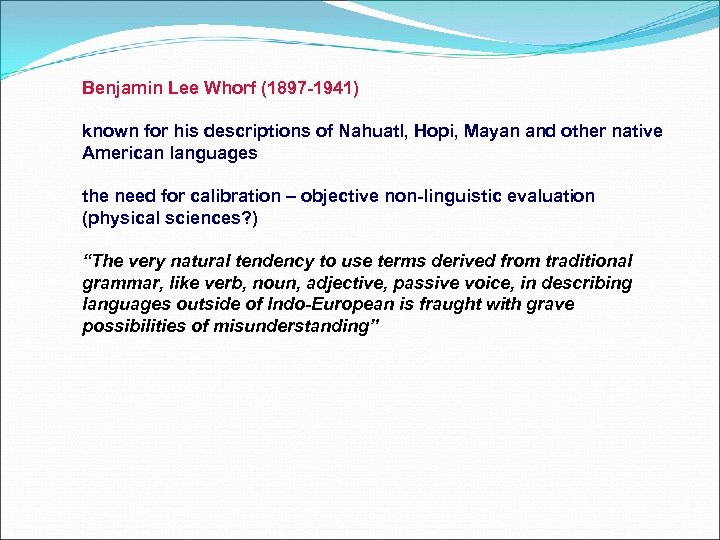 Benjamin Lee Whorf (1897-1941)

known for his descriptions of Nahuatl, Hopi, Mayan and other native American languages

the need for calibration – objective non-linguistic evaluation (physical sciences?)

“The very natural tendency to use terms derived from traditional grammar, like verb, noun, adjective, passive voice, in describing languages outside of Indo-European is fraught with grave possibilities of misunderstanding”